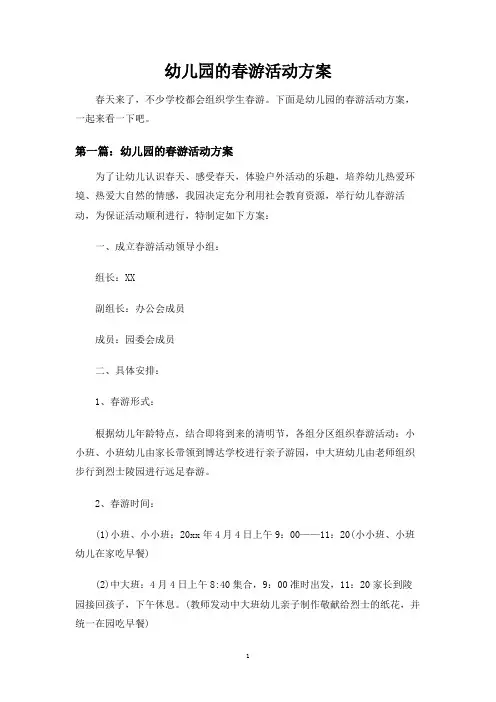 幼儿园的春游活动方案

春天来了，不少学校都会组织学生春游。下面是幼儿园的春游活动方案，一起来看一下吧。

第一篇：幼儿园的春游活动方案

为了让幼儿认识春天、感受春天，体验户外活动的乐趣，培养幼儿热爱环境、热爱大自然的情感，我园决定充分利用社会教育资源，举行幼儿春游活动，为保证活动顺利进行，特制定如下方案：

一、成立春游活动领导小组：

组长：XX

副组长：办公会成员

成员：园委会成员

二、具体安排：

1、春游形式：

根据幼儿年龄特点，结合即将到来的清明节，各组分区组织春游活动：小小班、小班幼儿由家长带领到博达学校进行亲子游园，中大班幼儿由老师组织步行到烈士陵园进行远足春游。

2、春游时间：

(1)小班、小小班：20xx年4月4日上午9：00——11：20(小小班、小班幼儿在家吃早餐)

(2)中大班：4月4日上午8:40集合，9：00准时出发，11：20家长到陵园接回孩子，下午休息。(教师发动中大班幼儿亲子制作敬献给烈士的纸花，并统一在园吃早餐)

1